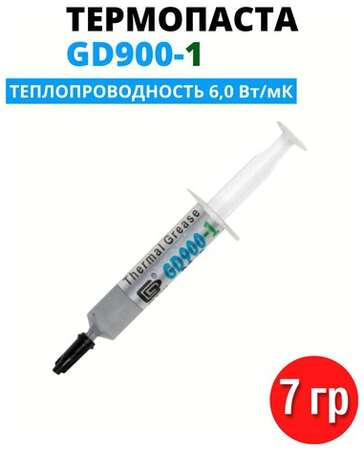 ТЕРМОПАСТА
GD900-1
ТЕПЛОПРОВОДНОСТЬ 6,0 Вт/мК

Thermal Grease
GD900-1

7 гр